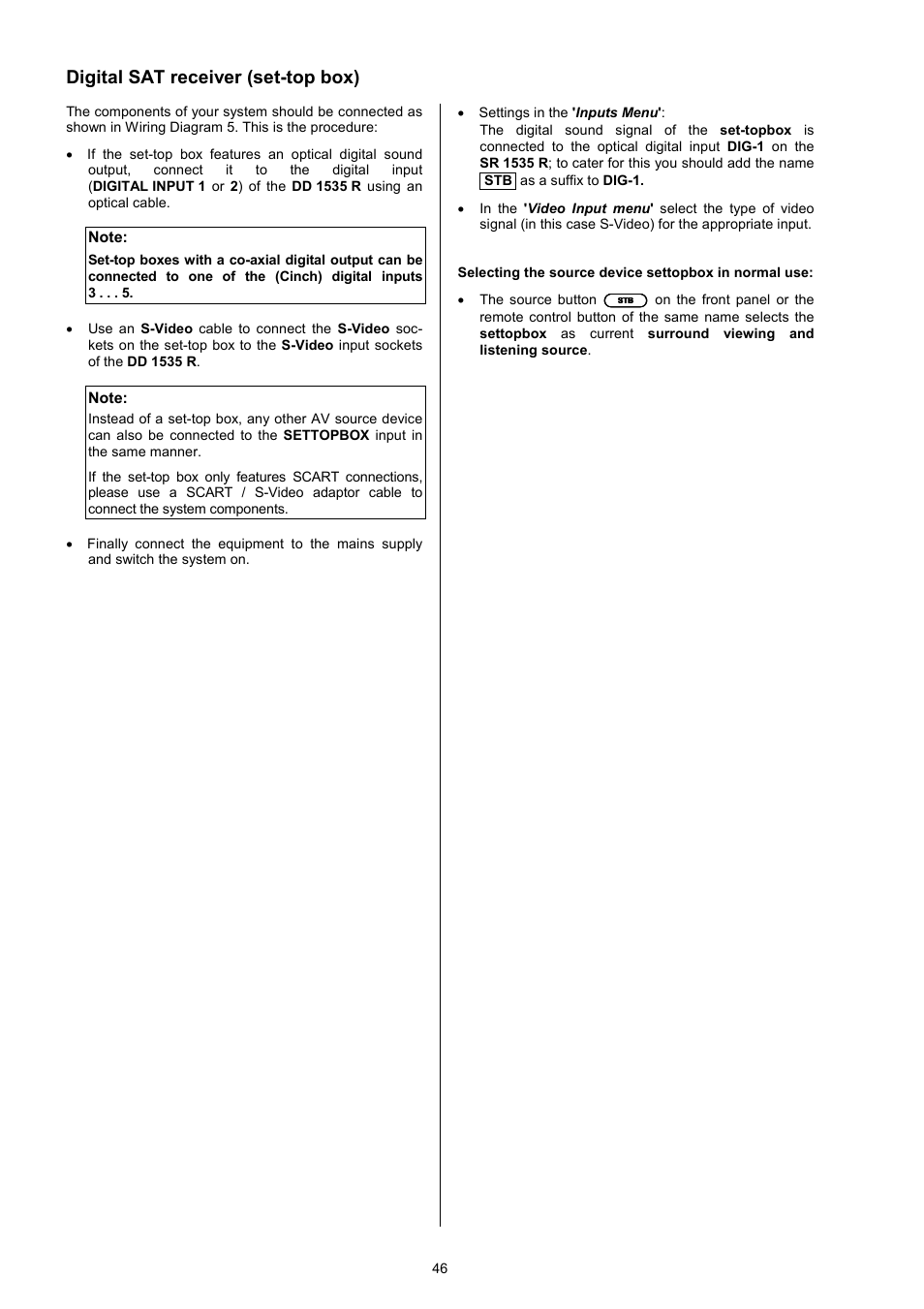 Digital SAT receiver (set-top box)

The components of your system should be connected as shown in Wiring Diagram 5. This is the procedure:

• If the set-top box features an optical digital sound output, connect it to the digital input (DIGITAL INPUT 1 or 2) of the DD 1535 R using an optical cable.

Note:
Set-top boxes with a co-axial digital output can be connected to one of the (Cinch) digital inputs 3 . . . 5.

• Use an S-Video cable to connect the S-Video sockets on the set-top box to the S-Video input sockets of the DD 1535 R.

Note:
Instead of a set-top box, any other AV source device can also be connected to the SETTOPBOX input in the same manner.

If the set-top box only features SCART connections, please use a SCART / S-Video adaptor cable to connect the system components.

• Finally connect the equipment to the mains supply and switch the system on.

• Settings in the 'Inputs Menu':
The digital sound signal of the set-topbox is connected to the optical digital input DIG-1 on the SR 1535 R; to cater for this you should add the name STB as a suffix to DIG-1.

• In the 'Video Input menu' select the type of video signal (in this case S-Video) for the appropriate input.

Selecting the source device settopbox in normal use:

• The source button STB on the front panel or the remote control button of the same name selects the settopbox as current surround viewing and listening source.

46